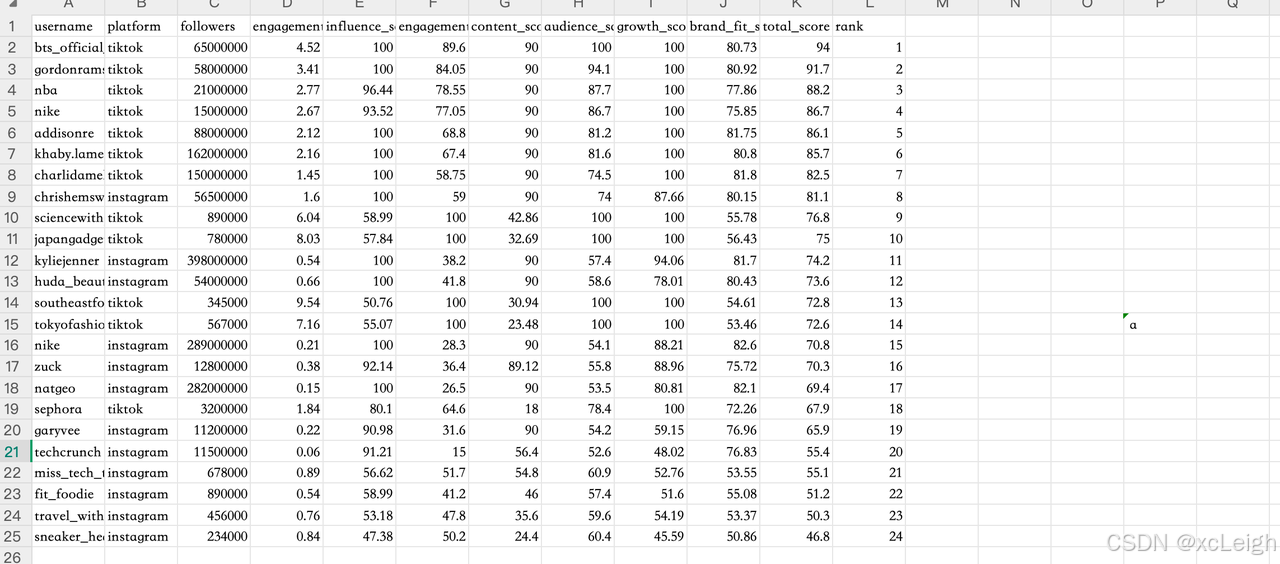 | | A | B | C | D | E | F | G | H | I | J | K | L | M | N | O | P | Q |
|---|---|---|---|---|---|---|---|---|---|---|---|---|---|---|---|---|---|
| 1 | username | platform | followers | engagement | influence_s | engagement | content_sco | audience_sc | growth_sco | brand_fit_s | total_score | rank | | | | | |
| 2 | bts_official | tiktok | 65000000 | 4.52 | 100 | 89.6 | 90 | 100 | 100 | 80.73 | 94 | 1 | | | | | |
| 3 | gordonrams | tiktok | 58000000 | 3.41 | 100 | 84.05 | 90 | 94.1 | 100 | 80.92 | 91.7 | 2 | | | | | |
| 4 | nba | tiktok | 21000000 | 2.77 | 96.44 | 78.55 | 90 | 87.7 | 100 | 77.86 | 88.2 | 3 | | | | | |
| 5 | nike | tiktok | 15000000 | 2.67 | 93.52 | 77.05 | 90 | 86.7 | 100 | 75.85 | 86.7 | 4 | | | | | |
| 6 | addisonre | tiktok | 88000000 | 2.12 | 100 | 68.8 | 90 | 81.2 | 100 | 81.75 | 86.1 | 5 | | | | | |
| 7 | khaby.lame | tiktok | 162000000 | 2.16 | 100 | 67.4 | 90 | 81.6 | 100 | 80.8 | 85.7 | 6 | | | | | |
| 8 | charlidame | tiktok | 150000000 | 1.45 | 100 | 58.75 | 90 | 74.5 | 100 | 81.8 | 82.5 | 7 | | | | | |
| 9 | chrishemsw | instagram | 56500000 | 1.6 | 100 | 59 | 90 | 74 | 87.66 | 80.15 | 81.1 | 8 | | | | | |
| 10 | sciencewith | tiktok | 890000 | 6.04 | 58.99 | 100 | 42.86 | 100 | 100 | 55.78 | 76.8 | 9 | | | | | |
| 11 | japangadge | tiktok | 780000 | 8.03 | 57.84 | 100 | 32.69 | 100 | 100 | 56.43 | 75 | 10 | | | | | |
| 12 | kyliejenner | instagram | 398000000 | 0.54 | 100 | 38.2 | 90 | 57.4 | 94.06 | 81.7 | 74.2 | 11 | | | | | |
| 13 | huda_beaut | instagram | 54000000 | 0.66 | 100 | 41.8 | 90 | 58.6 | 78.01 | 80.43 | 73.6 | 12 | | | | | |
| 14 | southeastfo | tiktok | 345000 | 9.54 | 50.76 | 100 | 30.94 | 100 | 100 | 54.61 | 72.8 | 13 | | | | | |
| 15 | tokyofashio | tiktok | 567000 | 7.16 | 55.07 | 100 | 23.48 | 100 | 100 | 53.46 | 72.6 | 14 | | | | a | |
| 16 | nike | instagram | 289000000 | 0.21 | 100 | 28.3 | 90 | 54.1 | 88.21 | 82.6 | 70.8 | 15 | | | | | |
| 17 | zuck | instagram | 12800000 | 0.38 | 92.14 | 36.4 | 89.12 | 55.8 | 88.96 | 75.72 | 70.3 | 16 | | | | | |
| 18 | natgeo | instagram | 282000000 | 0.15 | 100 | 26.5 | 90 | 53.5 | 80.81 | 82.1 | 69.4 | 17 | | | | | |
| 19 | sephora | tiktok | 3200000 | 1.84 | 80.1 | 64.6 | 18 | 78.4 | 100 | 72.26 | 67.9 | 18 | | | | | |
| 20 | garyvee | instagram | 11200000 | 0.22 | 90.98 | 31.6 | 90 | 54.2 | 59.15 | 76.96 | 65.9 | 19 | | | | | |
| 21 | techcrunch | instagram | 11500000 | 0.06 | 91.21 | 15 | 56.4 | 52.6 | 48.02 | 76.83 | 55.4 | 20 | | | | | |
| 22 | miss_tech_t | instagram | 678000 | 0.89 | 56.62 | 51.7 | 54.8 | 60.9 | 52.76 | 53.55 | 55.1 | 21 | | | | | |
| 23 | fit_foodie | instagram | 890000 | 0.54 | 58.99 | 41.2 | 46 | 57.4 | 51.6 | 55.08 | 51.2 | 22 | | | | | |
| 24 | travel_with | instagram | 456000 | 0.76 | 53.18 | 47.8 | 35.6 | 59.6 | 54.19 | 53.37 | 50.3 | 23 | | | | | |
| 25 | sneaker_he | instagram | 234000 | 0.84 | 47.38 | 50.2 | 24.4 | 60.4 | 45.59 | 50.86 | 46.8 | 24 | | | | | |
| 26 | | | | | | | | | | | | | | | | | |

CSDN @xcLeigh